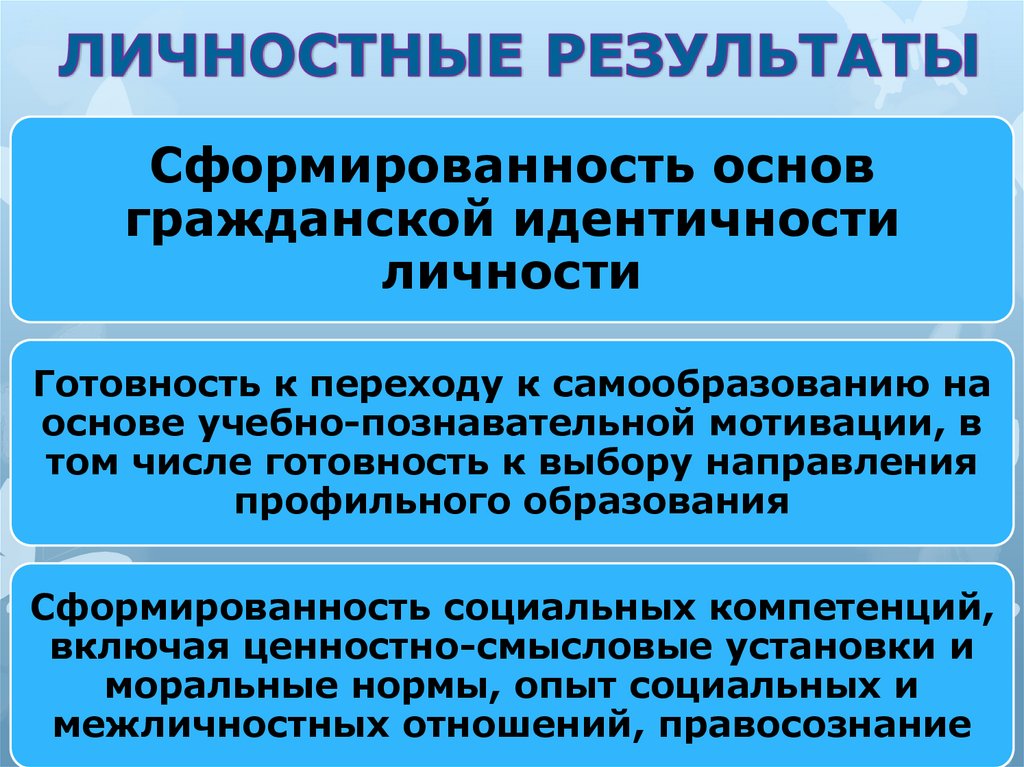 ЛИЧНОСТНЫЕ РЕЗУЛЬТАТЫ

Сформированность основ гражданской идентичности личности

Готовность к переходу к самообразованию на основе учебно-познавательной мотивации, в том числе готовность к выбору направления профильного образования

Сформированность социальных компетенций, включая ценностно-смысловые установки и моральные нормы, опыт социальных и межличностных отношений, правосознание